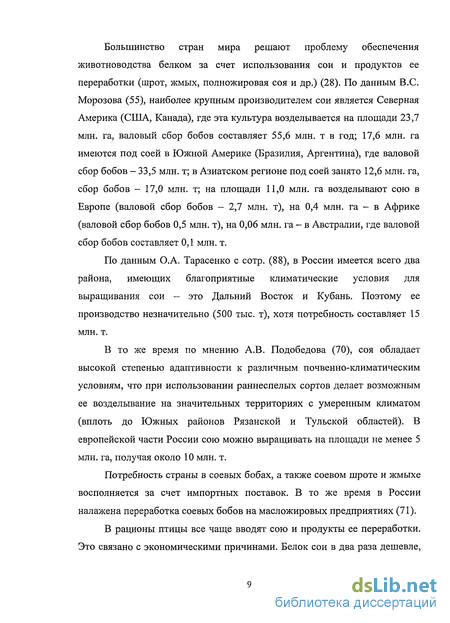 Большинство стран мира решают проблему обеспечения животноводства белком за счет использования сои и продуктов ее переработки (шрот, жмых, полножировая соя и др.) (28). По данным В.С. Морозова (55), наиболее крупным производителем сои является Северная Америка (США, Канада), где эта культура возделывается на площади 23,7 млн. га, валовый сбор бобов составляет 55,6 млн. т в год; 17,6 млн. га имеются под соей в Южной Америке (Бразилия, Аргентина), где валовой сбор бобов – 33,5 млн. т; в Азиатском регионе под соей занято 12,6 млн. га, сбор бобов – 17,0 млн. т; на площади 11,0 млн. га возделывают сою в Европе (валовой сбор бобов – 2,7 млн. т), на 0,4 млн. га – в Африке (валовой сбор бобов 0,5 млн. т), на 0,06 млн. га – в Австралии, где валовой сбор бобов составляет 0,1 млн. т.

По данным О.А. Тарасенко с сотр. (88), в России имеется всего два района, имеющих благоприятные климатические условия для выращивания сои – это Дальний Восток и Кубань. Поэтому ее производство незначительно (500 тыс. т), хотя потребность составляет 15 млн. т.

В то же время по мнению А.В. Подобедова (70), соя обладает высокой степенью адаптивности к различным почвенно-климатическим условиям, что при использовании раннеспелых сортов делает возможным ее возделывание на значительных территориях с умеренным климатом (вплоть до Южных районов Рязанской и Тульской областей). В европейской части России сою можно выращивать на площади не менее 5 млн. га, получая около 10 млн. т.

Потребность страны в соевых бобах, а также соевом шроте и жмыхе восполняется за счет импортных поставок. В то же время в России налажена переработка соевых бобов на масложировых предприятиях (71).

В рационы птицы все чаще вводят сою и продукты ее переработки. Это связано с экономическими причинами. Белок сои в два раза дешевле,

9

dsLib.net
библиотека диссертаций